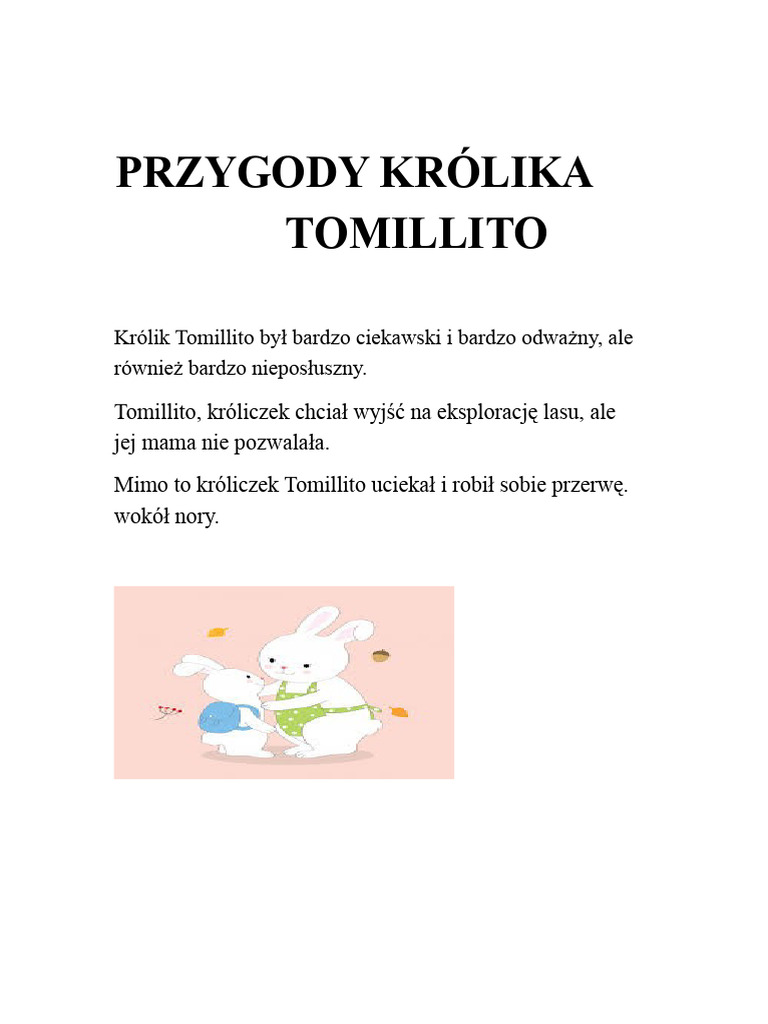 PRZYGODY KRÓLIKA TOMILLITO

Królik Tomillito był bardzo ciekawski i bardzo odważny, ale również bardzo nieposłuszny.

Tomillito, króliczek chciał wyjść na eksplorację lasu, ale jej mama nie pozwalała.

Mimo to króliczek Tomillito uciekał i robił sobie przerwę. wokół nory.